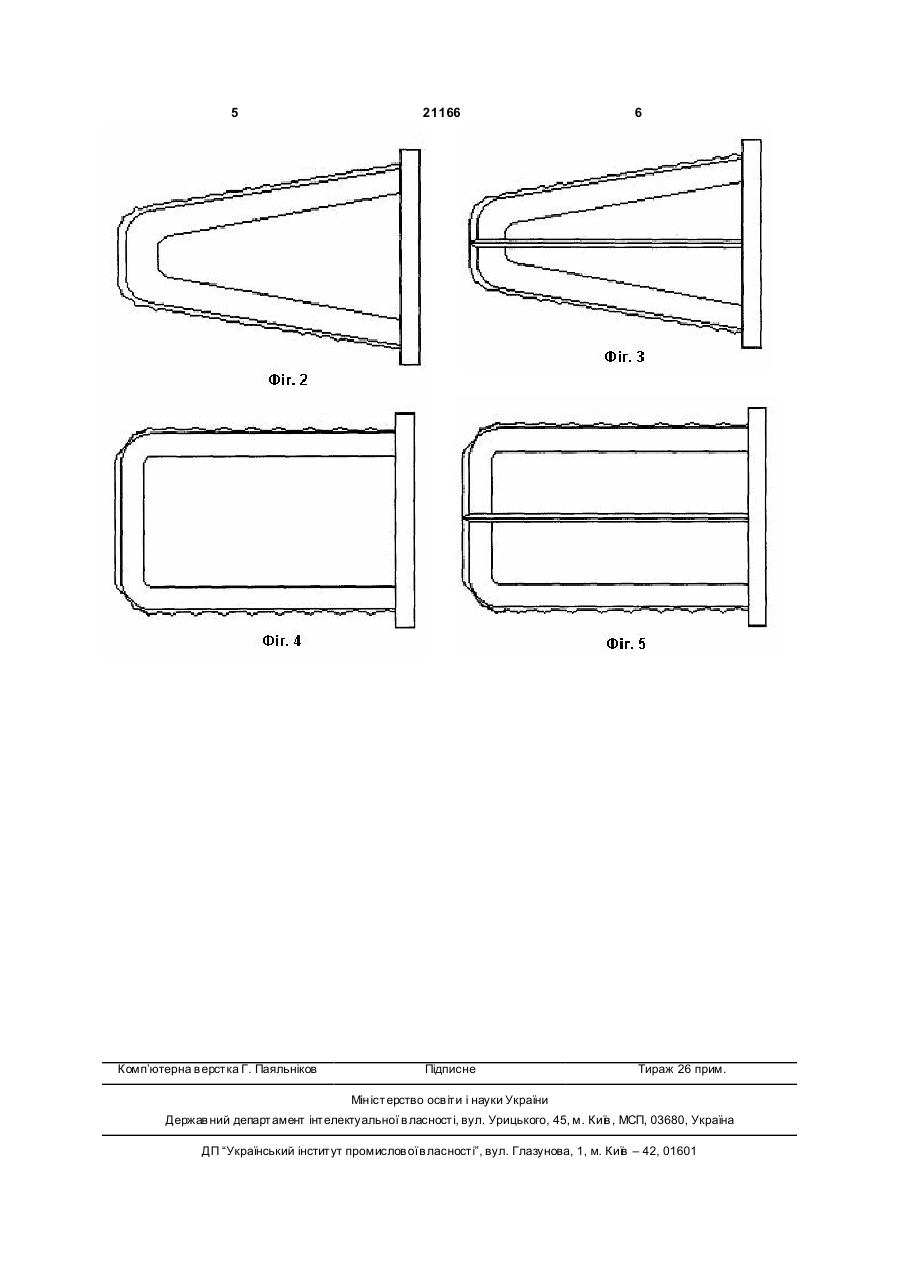 5 21166 6

Фіг. 2

Фіг. 3

Фіг. 4

Фіг. 5

Комп'ютерна верстка Г. Паяльніков Підписне Тираж 26 прим.

Міністерство освіти і науки України
Державний департамент інтелектуальної власності, вул. Урицького, 45, м. Київ, МСП, 03680, Україна

ДП "Український інститут промислової власності", вул. Глазунова, 1, м. Київ – 42, 01601